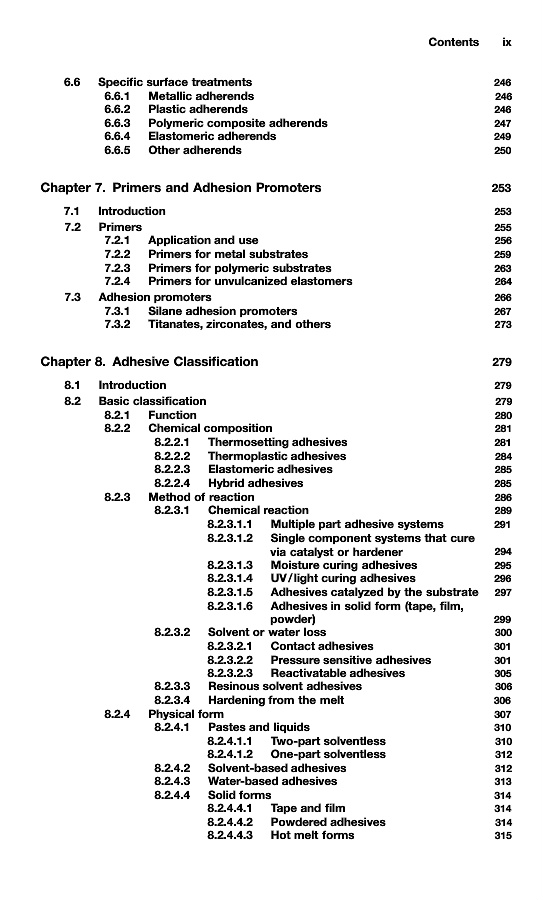 Contents ix

6.6 Specific surface treatments 246
6.6.1 Metallic adherends 246
6.6.2 Plastic adherends 246
6.6.3 Polymeric composite adherends 247
6.6.4 Elastomeric adherends 249
6.6.5 Other adherends 250

Chapter 7. Primers and Adhesion Promoters 253

7.1 Introduction 253
7.2 Primers 255
7.2.1 Application and use 256
7.2.2 Primers for metal substrates 259
7.2.3 Primers for polymeric substrates 263
7.2.4 Primers for unvulcanized elastomers 264
7.3 Adhesion promoters 266
7.3.1 Silane adhesion promoters 267
7.3.2 Titanates, zirconates, and others 273

Chapter 8. Adhesive Classification 279

8.1 Introduction 279
8.2 Basic classification 279
8.2.1 Function 280
8.2.2 Chemical composition 281
8.2.2.1 Thermosetting adhesives 281
8.2.2.2 Thermoplastic adhesives 284
8.2.2.3 Elastomeric adhesives 285
8.2.2.4 Hybrid adhesives 285
8.2.3 Method of reaction 286
8.2.3.1 Chemical reaction 289
8.2.3.1.1 Multiple part adhesive systems 291
8.2.3.1.2 Single component systems that cure via catalyst or hardener 294
8.2.3.1.3 Moisture curing adhesives 295
8.2.3.1.4 UV/light curing adhesives 296
8.2.3.1.5 Adhesives catalyzed by the substrate 297
8.2.3.1.6 Adhesives in solid form (tape, film, powder) 299
8.2.3.2 Solvent or water loss 300
8.2.3.2.1 Contact adhesives 301
8.2.3.2.2 Pressure sensitive adhesives 301
8.2.3.2.3 Reactivatable adhesives 305
8.2.3.3 Resinous solvent adhesives 306
8.2.3.4 Hardening from the melt 306
8.2.4 Physical form 307
8.2.4.1 Pastes and liquids 310
8.2.4.1.1 Two-part solventless 310
8.2.4.1.2 One-part solventless 312
8.2.4.2 Solvent-based adhesives 312
8.2.4.3 Water-based adhesives 313
8.2.4.4 Solid forms 314
8.2.4.4.1 Tape and film 314
8.2.4.4.2 Powdered adhesives 314
8.2.4.4.3 Hot melt forms 315